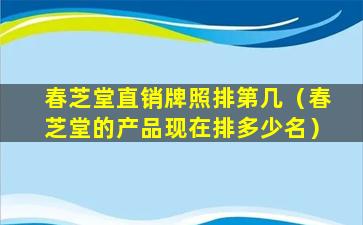 春芝堂直销牌照排第几（春芝堂的产品现在排多少名）